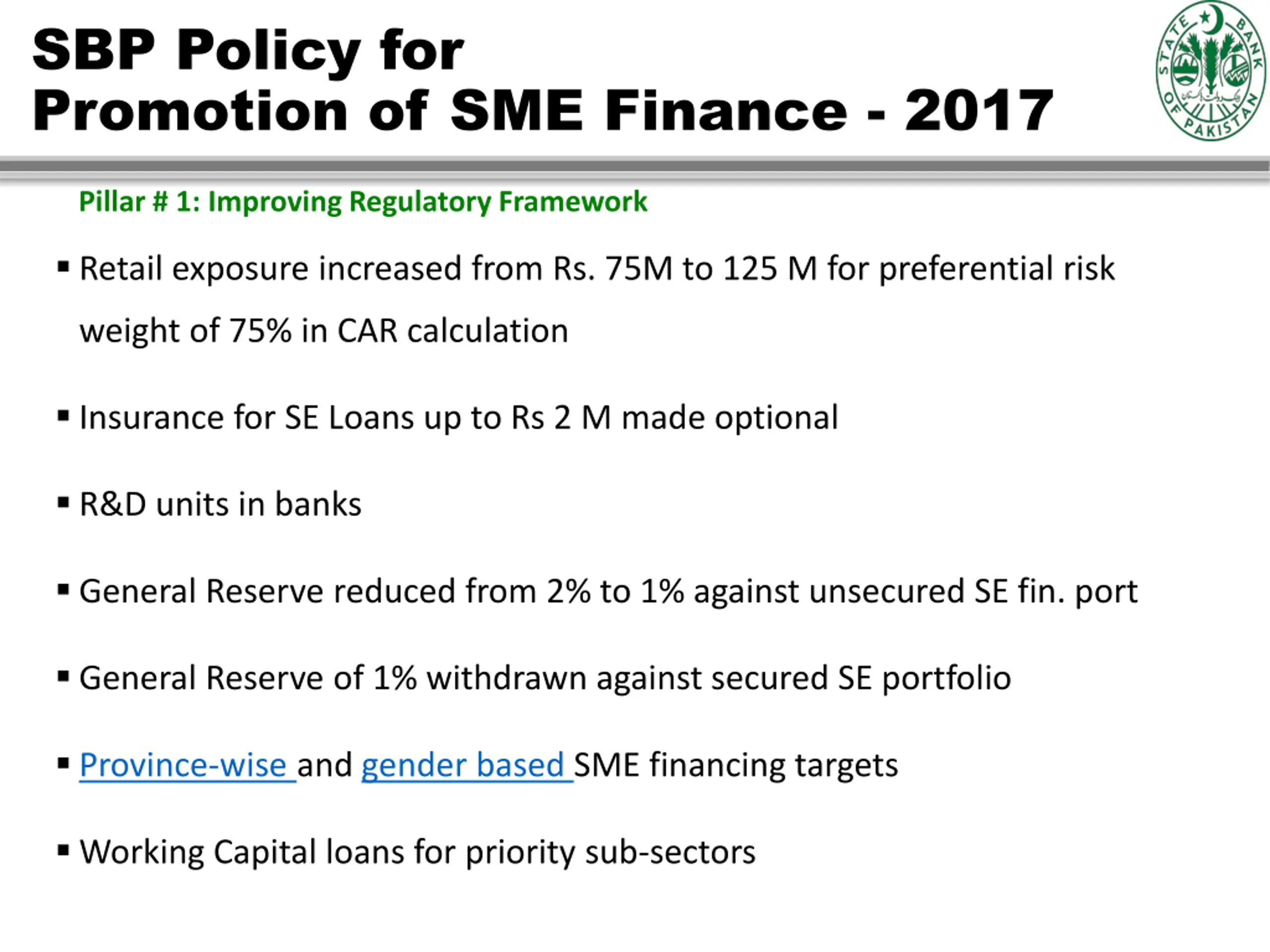 SBP Policy for
Promotion of SME Finance - 2017

STATE BANK OF PAKISTAN

Pillar # 1: Improving Regulatory Framework

▪ Retail exposure increased from Rs. 75M to 125 M for preferential risk weight of 75% in CAR calculation

▪ Insurance for SE Loans up to Rs 2 M made optional

▪ R&D units in banks

▪ General Reserve reduced from 2% to 1% against unsecured SE fin. port

▪ General Reserve of 1% withdrawn against secured SE portfolio

▪ Province-wise and gender based SME financing targets

▪ Working Capital loans for priority sub-sectors